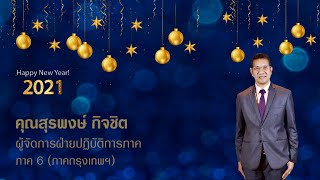 Happy New Year!
2021

คุณสุรพงษ์ กิจชิต
ผู้จัดการฝ่ายปฏิบัติการภาค
ภาค 6 (ภาคกรุงเทพฯ)